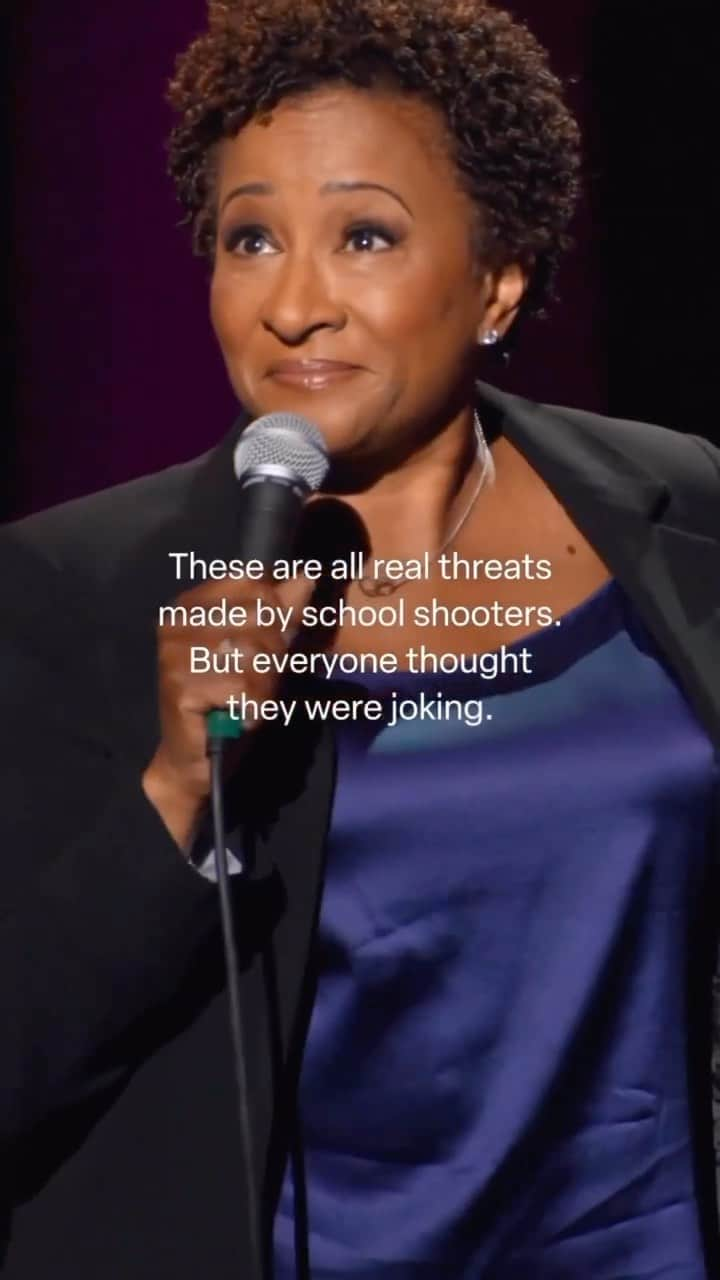 These are all real threats made by school shooters. But everyone thought they were joking.